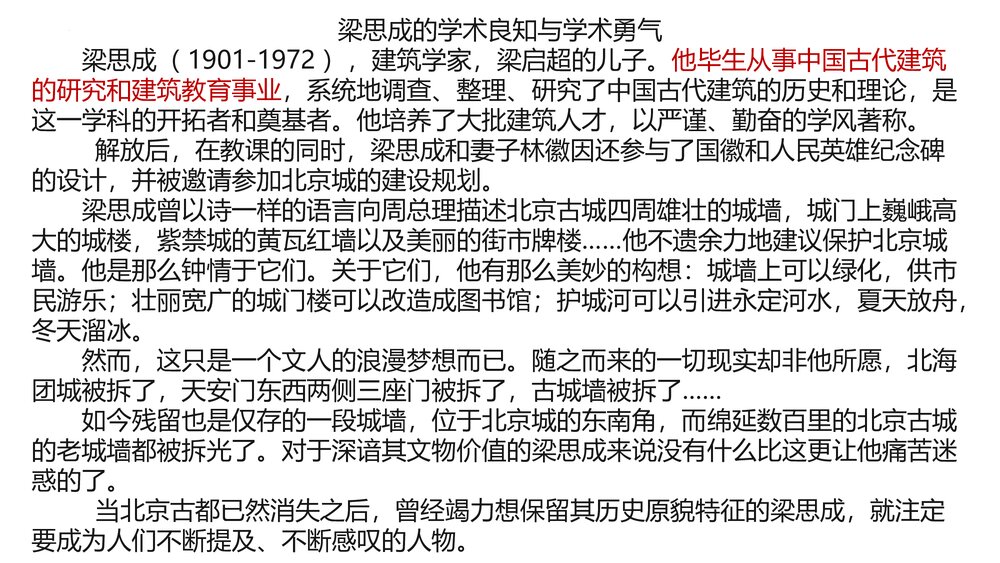 梁思成的学术良知与学术勇气

梁思成（1901-1972），建筑学家，梁启超的儿子。他毕生从事中国古代建筑的研究和建筑教育事业，系统地调查、整理、研究了中国古代建筑的历史和理论，是这一学科的开拓者和奠基者。他培养了大批建筑人才，以严谨、勤奋的学风著称。

解放后，在教课的同时，梁思成和妻子林徽因还参与了国徽和人民英雄纪念碑的设计，并被邀请参加北京城的建设规划。

梁思成曾以诗一样的语言向周总理描述北京古城四周雄壮的城墙，城门上巍峨高大的城楼，紫禁城的黄瓦红墙以及美丽的街市牌楼……他不遗余力地建议保护北京城墙。他是那么钟情于它们。关于它们，他有那么美妙的构想：城墙上可以绿化，供市民游乐；壮丽宽广的城门楼可以改造成图书馆；护城河可以引进永定河水，夏天放舟，冬天溜冰。

然而，这只是一个文人的浪漫梦想而已。随之而来的一切现实却非他所愿，北海团城被拆了，天安门东西两侧三座门被拆了，古城墙被拆了……

如今残留也是仅存的一段城墙，位于北京城的东南角，而绵延数百里的北京古城的老城墙都被拆光了。对于深谙其文物价值的梁思成来说没有什么比这更让他痛苦迷惑的了。

当北京古都已然消失之后，曾经竭力想保留其历史原貌特征的梁思成，就注定要成为人们不断提及、不断感叹的人物。